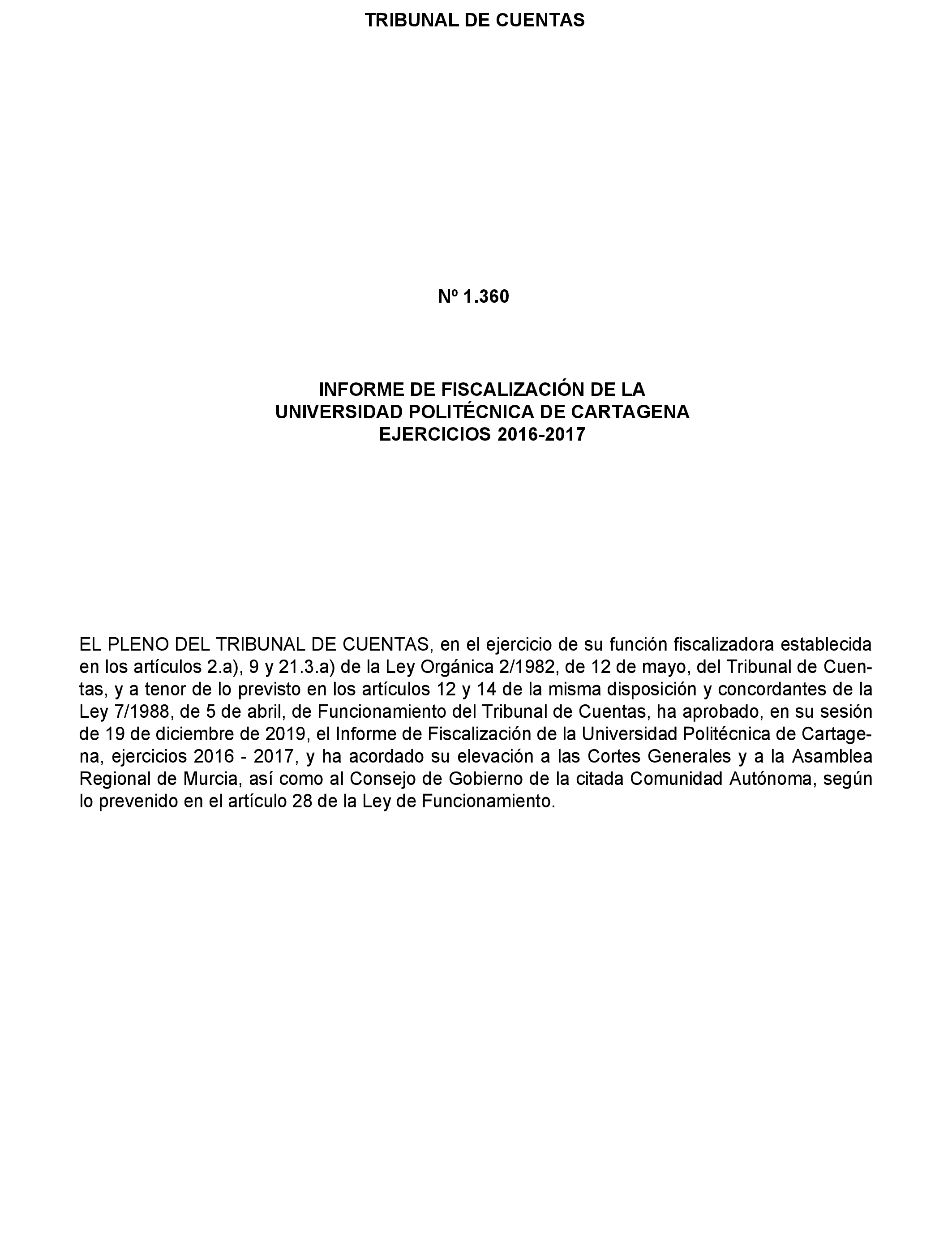 TRIBUNAL DE CUENTAS

Nº 1.360

INFORME DE FISCALIZACIÓN DE LA
UNIVERSIDAD POLITÉCNICA DE CARTAGENA
EJERCICIOS 2016-2017

EL PLENO DEL TRIBUNAL DE CUENTAS, en el ejercicio de su función fiscalizadora establecida en los artículos 2.a), 9 y 21.3.a) de la Ley Orgánica 2/1982, de 12 de mayo, del Tribunal de Cuentas, y a tenor de lo previsto en los artículos 12 y 14 de la misma disposición y concordantes de la Ley 7/1988, de 5 de abril, de Funcionamiento del Tribunal de Cuentas, ha aprobado, en su sesión de 19 de diciembre de 2019, el Informe de Fiscalización de la Universidad Politécnica de Cartagena, ejercicios 2016 - 2017, y ha acordado su elevación a las Cortes Generales y a la Asamblea Regional de Murcia, así como al Consejo de Gobierno de la citada Comunidad Autónoma, según lo prevenido en el artículo 28 de la Ley de Funcionamiento.